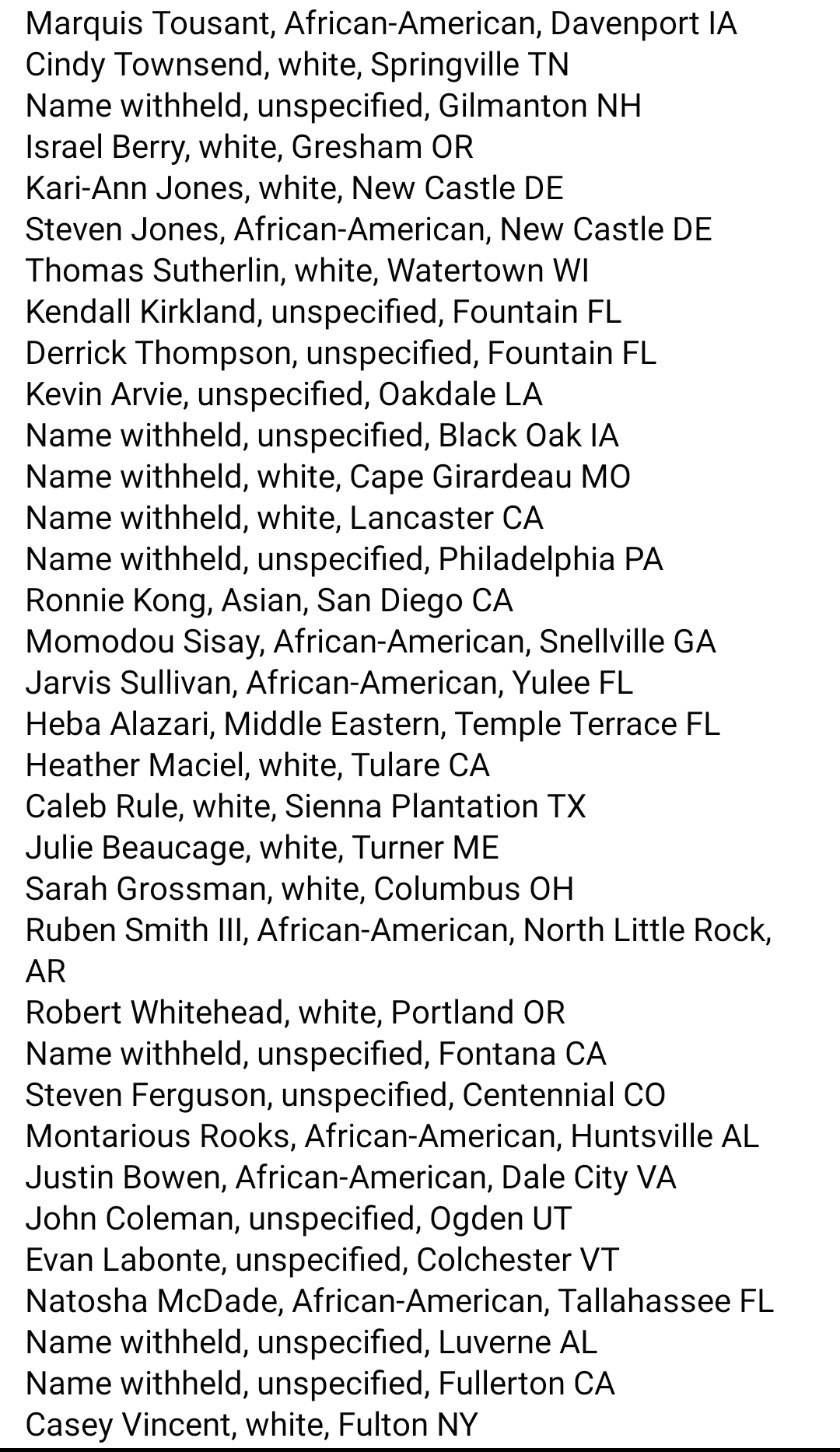 Marquis Tousant, African-American, Davenport IA
Cindy Townsend, white, Springville TN
Name withheld, unspecified, Gilmanton NH
Israel Berry, white, Gresham OR
Kari-Ann Jones, white, New Castle DE
Steven Jones, African-American, New Castle DE
Thomas Sutherlin, white, Watertown WI
Kendall Kirkland, unspecified, Fountain FL
Derrick Thompson, unspecified, Fountain FL
Kevin Arvie, unspecified, Oakdale LA
Name withheld, unspecified, Black Oak IA
Name withheld, white, Cape Girardeau MO
Name withheld, white, Lancaster CA
Name withheld, unspecified, Philadelphia PA
Ronnie Kong, Asian, San Diego CA
Momodou Sisay, African-American, Snellville GA
Jarvis Sullivan, African-American, Yulee FL
Heba Alazari, Middle Eastern, Temple Terrace FL
Heather Maciel, white, Tulare CA
Caleb Rule, white, Sienna Plantation TX
Julie Beaucage, white, Turner ME
Sarah Grossman, white, Columbus OH
Ruben Smith III, African-American, North Little Rock, AR
Robert Whitehead, white, Portland OR
Name withheld, unspecified, Fontana CA
Steven Ferguson, unspecified, Centennial CO
Montarious Rooks, African-American, Huntsville AL
Justin Bowen, African-American, Dale City VA
John Coleman, unspecified, Ogden UT
Evan Labonte, unspecified, Colchester VT
Natosha McDade, African-American, Tallahassee FL
Name withheld, unspecified, Luverne AL
Name withheld, unspecified, Fullerton CA
Casey Vincent, white, Fulton NY